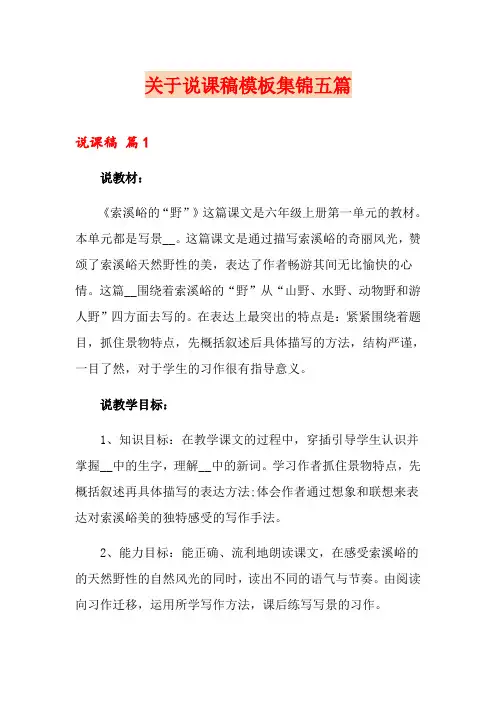 关于说课稿模板集锦五篇

说课稿 篇1

说教材：

《索溪峪的“野”》这篇课文是六年级上册第一单元的教材。本单元都是写景__。这篇课文是通过描写索溪峪的奇丽风光，赞颂了索溪峪天然野性的美，表达了作者畅游其间无比愉快的心情。这篇__围绕着索溪峪的“野”从“山野、水野、动物野和游人野”四方面去写的。在表达上最突出的特点是：紧紧围绕着题目，抓住景物特点，先概括叙述后具体描写的方法，结构严谨，一目了然，对于学生的习作很有指导意义。

说教学目标：

1、知识目标：在教学课文的过程中，穿插引导学生认识并掌握__中的生字，理解__中的新词。学习作者抓住景物特点，先概括叙述再具体描写的表达方法;体会作者通过想象和联想来表达对索溪峪美的独特感受的写作手法。

2、能力目标：能正确、流利地朗读课文，在感受索溪峪的的天然野性的自然风光的同时，读出不同的语气与节奏。由阅读向习作迁移，运用所学写作方法，课后练写写景的习作。